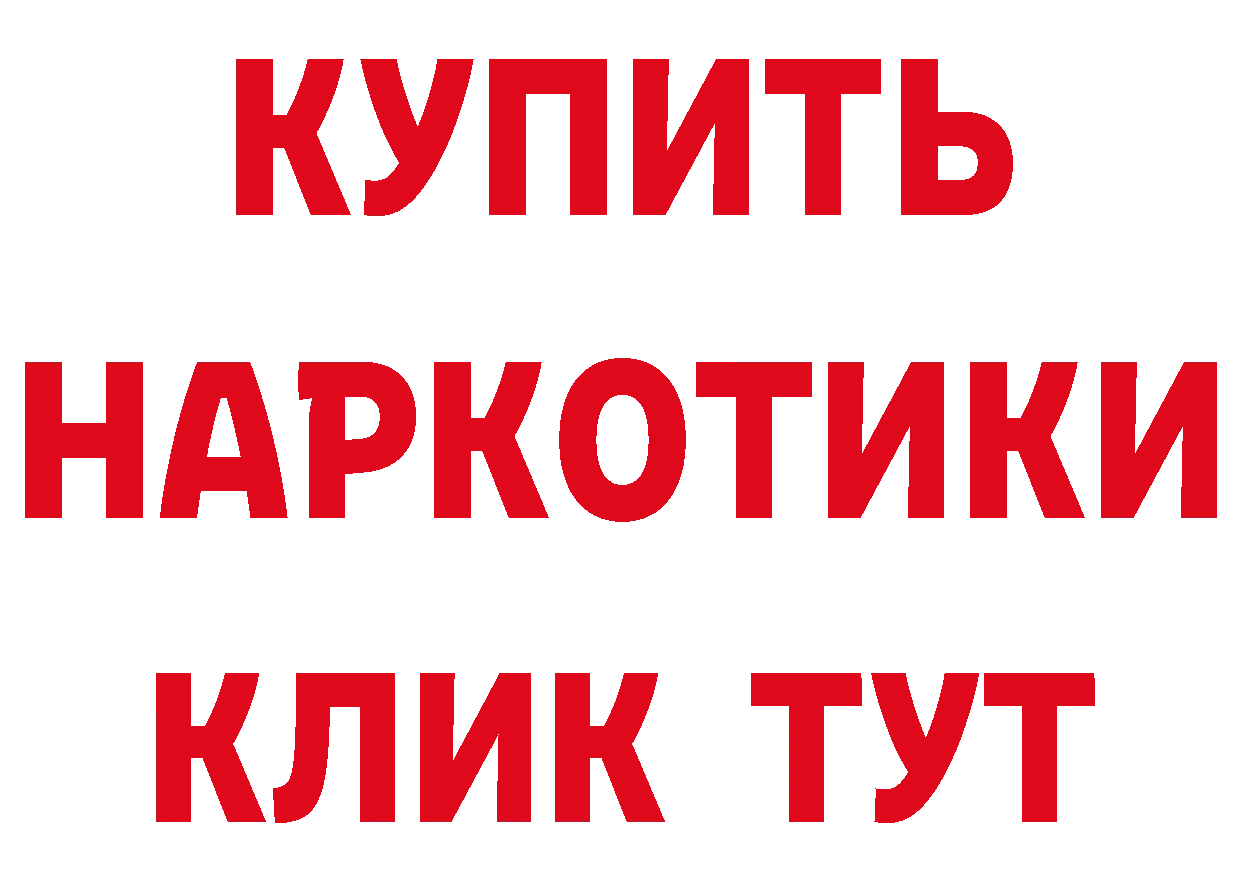 КУПИТЬ
НАРКОТИКИ
КЛИК ТУТ